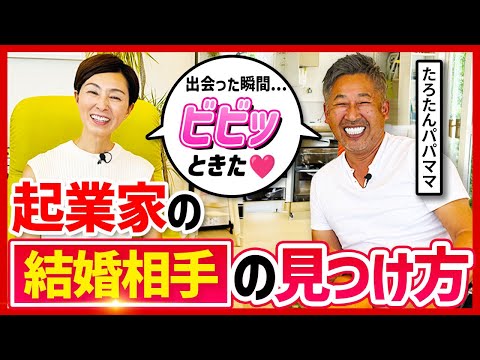 出会った瞬間…
ビビッ
ときた

たろたんパパママ

起業家の
結婚相手の見つけ方